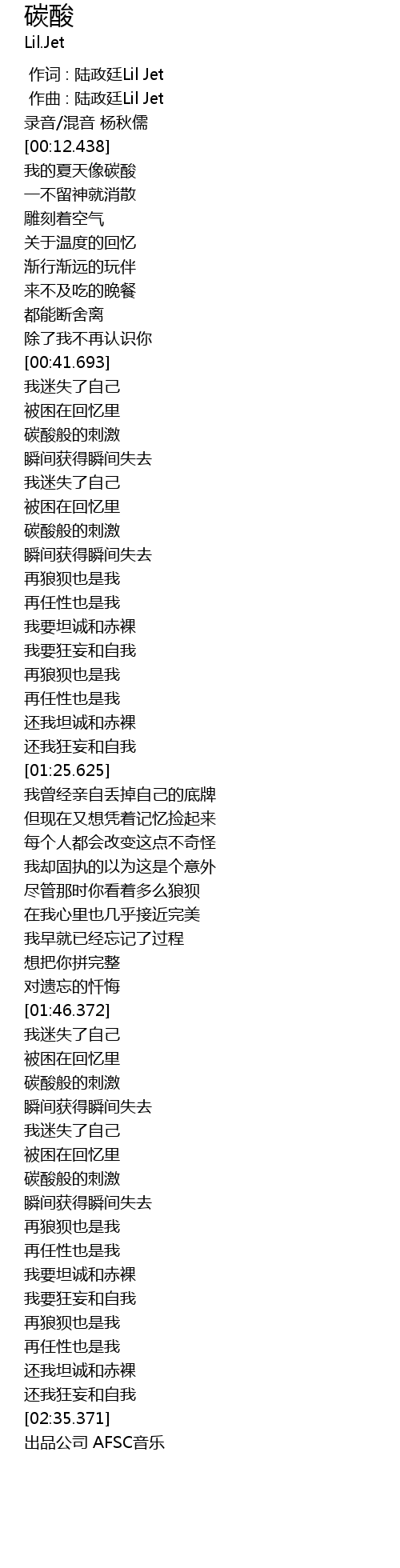 碳酸
Lil.Jet

作词 : 陆政廷Lil Jet
作曲 : 陆政廷Lil Jet
录音/混音 杨秋儒
[00:12.438]
我的夏天像碳酸
一不留神就消散
雕刻着空气
关于温度的回忆
渐行渐远的玩伴
来不及吃的晚餐
都能断舍离
除了我不再认识你
[00:41.693]
我迷失了自己
被困在回忆里
碳酸般的刺激
瞬间获得瞬间失去
我迷失了自己
被困在回忆里
碳酸般的刺激
瞬间获得瞬间失去
再狼狈也是我
再任性也是我
我要坦诚和赤裸
我要狂妄和自我
再狼狈也是我
再任性也是我
还我坦诚和赤裸
还我狂妄和自我
[01:25.625]
我曾经亲自丢掉自己的底牌
但现在又想凭着记忆捡起来
每个人都会改变这点不奇怪
我却固执的以为这是个意外
尽管那时你看着多么狼狈
在我心里也几乎接近完美
我早就已经忘记了过程
想把你拼完整
对遗忘的忏悔
[01:46.372]
我迷失了自己
被困在回忆里
碳酸般的刺激
瞬间获得瞬间失去
我迷失了自己
被困在回忆里
碳酸般的刺激
瞬间获得瞬间失去
再狼狈也是我
再任性也是我
我要坦诚和赤裸
我要狂妄和自我
再狼狈也是我
再任性也是我
还我坦诚和赤裸
还我狂妄和自我
[02:35.371]
出品公司 AFSC音乐